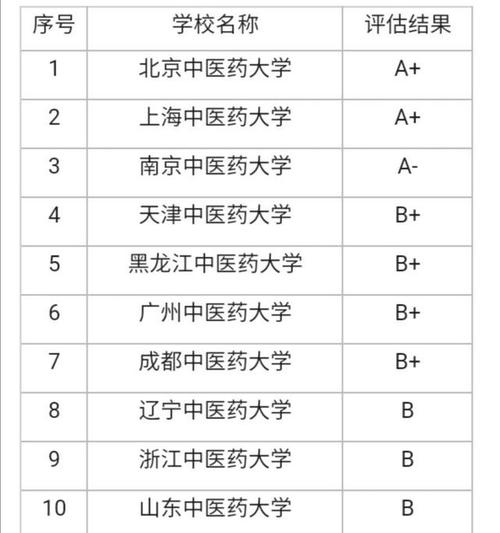 | 序号 | 学校名称 | 评估结果 |
|---|---|---|
| 1 | 北京中医药大学 | A+ |
| 2 | 上海中医药大学 | A+ |
| 3 | 南京中医药大学 | A- |
| 4 | 天津中医药大学 | B+ |
| 5 | 黑龙江中医药大学 | B+ |
| 6 | 广州中医药大学 | B+ |
| 7 | 成都中医药大学 | B+ |
| 8 | 辽宁中医药大学 | B |
| 9 | 浙江中医药大学 | B |
| 10 | 山东中医药大学 | B |